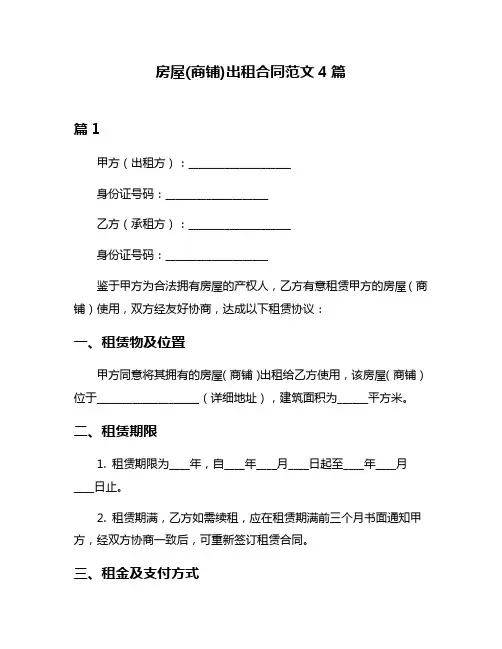 房屋(商铺)出租合同范文 4 篇

篇 1

甲方（出租方）：__________________

身份证号码：__________________

乙方（承租方）：__________________

身份证号码：__________________

鉴于甲方为合法拥有房屋的产权人，乙方有意租赁甲方的房屋（商铺）使用，双方经友好协商，达成以下租赁协议：

一、租赁物及位置

甲方同意将其拥有的房屋（商铺）出租给乙方使用，该房屋（商铺）位于__________________（详细地址），建筑面积为_____平方米。

二、租赁期限

1. 租赁期限为____年，自____年____月____日起至____年____月____日止。

2. 租赁期满，乙方如需续租，应在租赁期满前三个月书面通知甲方，经双方协商一致后，可重新签订租赁合同。

三、租金及支付方式